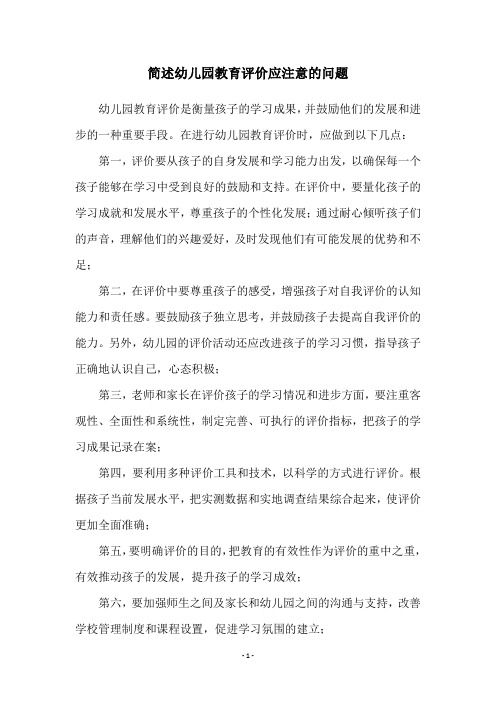 简述幼儿园教育评价应注意的问题

幼儿园教育评价是衡量孩子的学习成果，并鼓励他们的发展和进步的一种重要手段。在进行幼儿园教育评价时，应做到以下几点：

第一，评价要从孩子的自身发展和学习能力出发，以确保每一个孩子能够在学习中受到良好的鼓励和支持。在评价中，要量化孩子的学习成就和发展水平，尊重孩子的个性化发展；通过耐心倾听孩子们的声音，理解他们的兴趣爱好，及时发现他们有可能发展的优势和不足；

第二，在评价中要尊重孩子的感受，增强孩子对自我评价的认知能力和责任感。要鼓励孩子独立思考，并鼓励孩子去提高自我评价的能力。另外，幼儿园的评价活动还应改进孩子的学习习惯，指导孩子正确地认识自己，心态积极；

第三，老师和家长在评价孩子的学习情况和进步方面，要注重客观性、全面性和系统性，制定完善、可执行的评价指标，把孩子的学习成果记录在案；

第四，要利用多种评价工具和技术，以科学的方式进行评价。根据孩子当前发展水平，把实测数据和实地调查结果综合起来，使评价更加全面准确；

第五，要明确评价的目的，把教育的有效性作为评价的重中之重，有效推动孩子的发展，提升孩子的学习成效；

第六，要加强师生之间及家长和幼儿园之间的沟通与支持，改善学校管理制度和课程设置，促进学习氛围的建立；

- 1 -